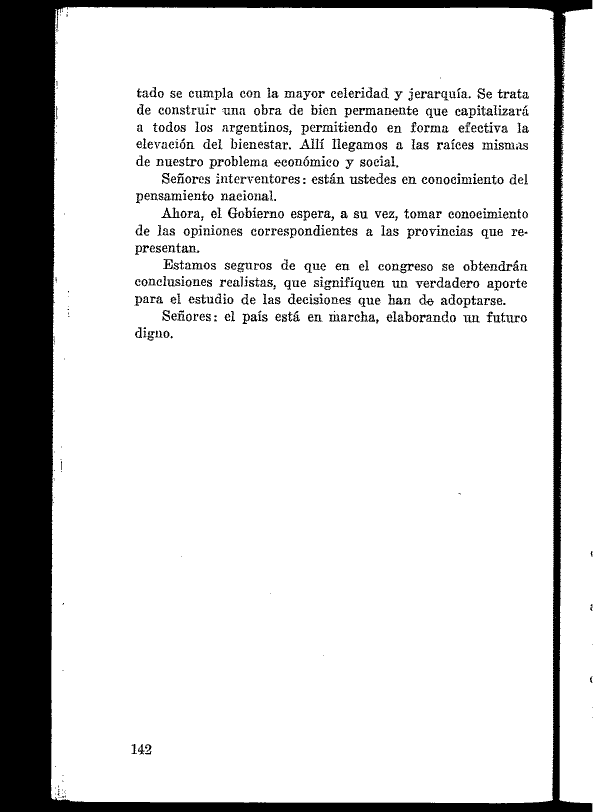 tado se cumpla con la mayor celeridad y jerarquía. Se trata de construir una obra de bien permanente que capitalizará a todos los argentinos, permitiendo en forma efectiva la elevación del bienestar. Allí llegamos a las raíces mismas de nuestro problema económico y social.

Señores interventores: están ustedes en conocimiento del pensamiento nacional.

Ahora, el Gobierno espera, a su vez, tomar conocimiento de las opiniones correspondientes a las provincias que representan.

Estamos seguros de que en el congreso se obtendrán conclusiones realistas, que signifiquen un verdadero aporte para el estudio de las decisiones que han de adoptarse.

Señores: el país está en marcha, elaborando un futuro digno.

142